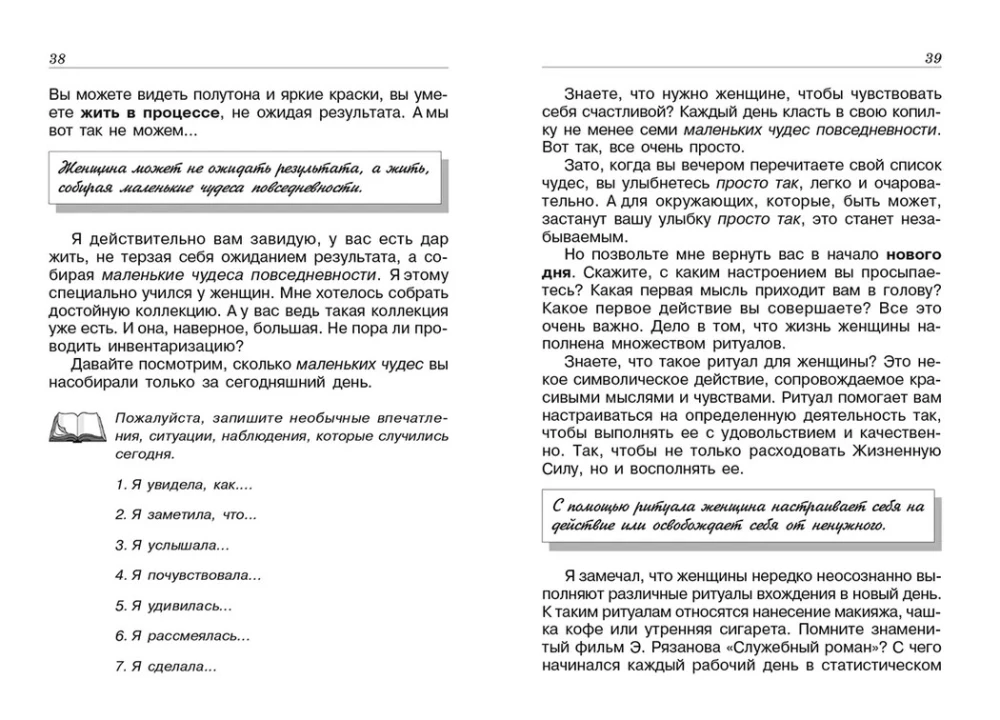 38

Вы можете видеть полутона и яркие краски, вы умеете жить в процессе, не ожидая результата. А мы вот так не можем...

Женщина может не ожидать результата, а жить, собирая маленькие чудеса повседневности.

Я действительно вам завидую, у вас есть дар жить, не терзая себя ожиданием результата, а собирая маленькие чудеса повседневности. Я этому специально учился у женщин. Мне хотелось собрать достойную коллекцию. А у вас ведь такая коллекция уже есть. И она, наверное, большая. Не пора ли проводить инвентаризацию?

Давайте посмотрим, сколько маленьких чудес вы насобирали только за сегодняшний день.

Пожалуйста, запишите необычные впечатления, ситуации, наблюдения, которые случились сегодня.

1. Я увидела, как....

2. Я заметила, что...

3. Я услышала...

4. Я почувствовала...

5. Я удивилась...

6. Я рассмеялась...

7. Я сделала...

39

Знаете, что нужно женщине, чтобы чувствовать себя счастливой? Каждый день класть в свою копилку не менее семи маленьких чудес повседневности. Вот так, все очень просто.

Зато, когда вы вечером перечитаете свой список чудес, вы улыбнетесь просто так, легко и очаровательно. А для окружающих, которые, быть может, застанут вашу улыбку просто так, это станет незабываемым.

Но позвольте мне вернуть вас в начало нового дня. Скажите, с каким настроением вы просыпаетесь? Какая первая мысль приходит вам в голову? Какое первое действие вы совершаете? Все это очень важно. Дело в том, что жизнь женщины наполнена множеством ритуалов.

Знаете, что такое ритуал для женщины? Это некое символическое действие, сопровождаемое красивыми мыслями и чувствами. Ритуал помогает вам настраиваться на определенную деятельность так, чтобы выполнять ее с удовольствием и качественно. Так, чтобы не только расходовать Жизненную Силу, но и восполнять ее.

С помощью ритуала женщина настраивает себя на действие или освобождает себя от ненужного.

Я замечал, что женщины нередко неосознанно выполняют различные ритуалы вхождения в новый день. К таким ритуалам относятся нанесение макияжа, чашка кофе или утренняя сигарета. Помните знаменитый фильм Э. Рязанова «Служебный роман»? С чего начинался каждый рабочий день в статистическом